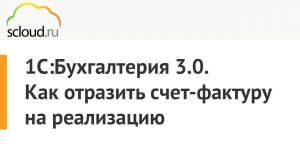 scloud.ru

1С:Бухгалтерия 3.0.
Как отразить счет-фактуру на реализацию